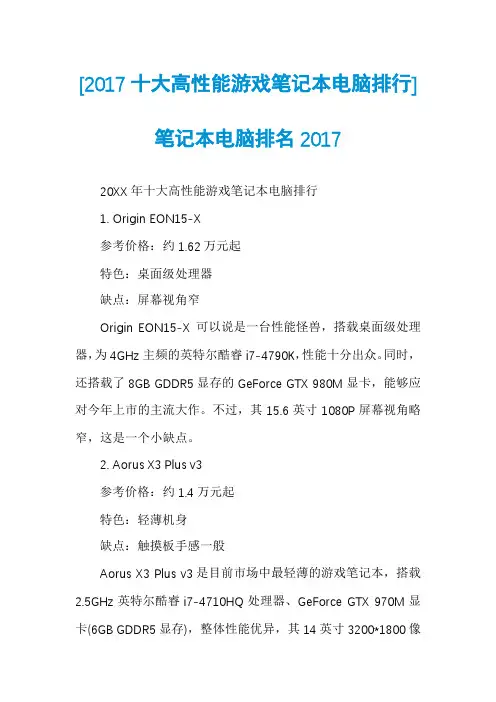 [2017十大高性能游戏笔记本电脑排行]

笔记本电脑排名2017

20XX年十大高性能游戏笔记本电脑排行

1. Origin EON15-X

参考价格：约1.62万元起

特色：桌面级处理器

缺点：屏幕视角窄

Origin EON15-X可以说是一台性能怪兽，搭载桌面级处理器，为4GHz主频的英特尔酷睿i7-4790K，性能十分出众。同时，还搭载了8GB GDDR5显存的GeForce GTX 980M显卡，能够应对今年上市的主流大作。不过，其15.6英寸1080P屏幕视角略窄，这是一个小缺点。

2. Aorus X3 Plus v3

参考价格：约1.4万元起

特色：轻薄机身

缺点：触摸板手感一般

Aorus X3 Plus v3是目前市场中最轻薄的游戏笔记本，搭载2.5GHz英特尔酷睿i7-4710HQ处理器、GeForce GTX 970M显卡(6GB GDDR5显存)，整体性能优异，其14英寸3200*1800像